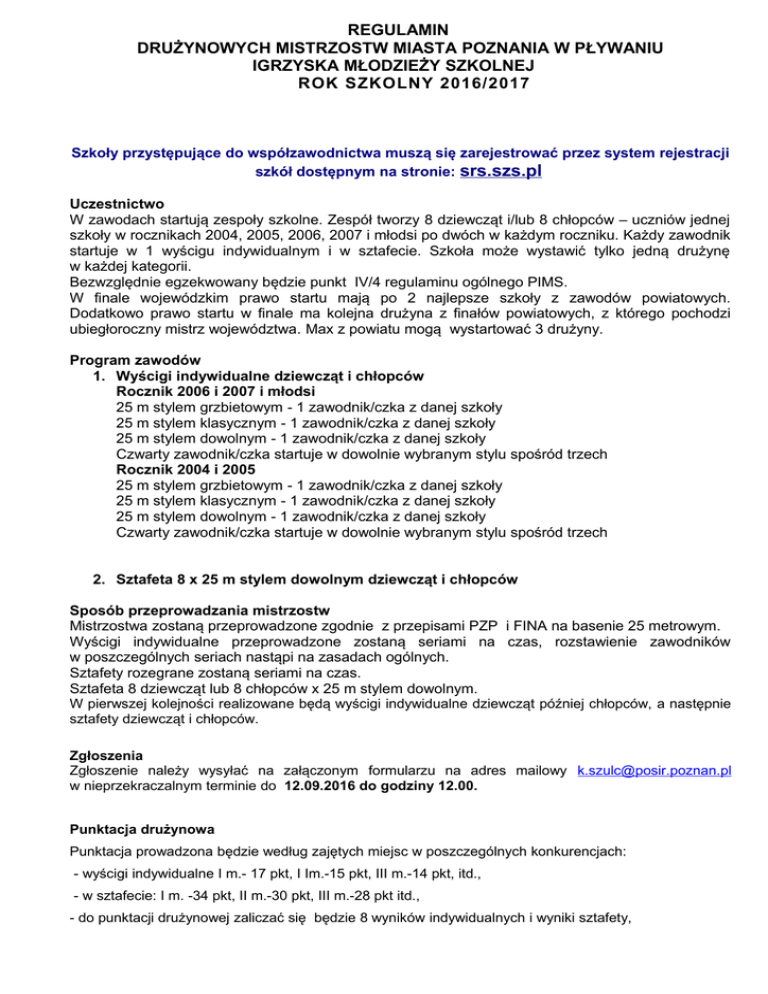 REGULAMIN
DRUŻYNOWYCH MISTRZOSTW MIASTA POZNANIA W PŁYWANIU
IGRZYSKA MŁODZIEŻY SZKOLNEJ
ROK SZKOLNY 2016/2017

Szkoły przystępujące do współzawodnictwa muszą się zarejestrować przez system rejestracji szkół dostępnym na stronie: srs.szs.pl

Uczestnictwo
W zawodach startują zespoły szkolne. Zespół tworzy 8 dziewcząt i/lub 8 chłopców – uczniów jednej szkoły w rocznikach 2004, 2005, 2006, 2007 i młodsi po dwóch w każdym roczniku. Każdy zawodnik startuje w 1 wyścigu indywidualnym i w sztafecie. Szkoła może wystawić tylko jedną drużynę w każdej kategorii.
Bezwzględnie egzekwowany będzie punkt IV/4 regulaminu ogólnego PIMS.
W finale wojewódzkim prawo startu mają po 2 najlepsze szkoły z zawodów powiatowych. Dodatkowo prawo startu w finale ma kolejna drużyna z finałów powiatowych, z którego pochodzi ubiegłoroczny mistrz województwa. Max z powiatu mogą wystartować 3 drużyny.

Program zawodów
1. Wyścigi indywidualne dziewcząt i chłopców
Rocznik 2006 i 2007 i młodsi
25 m stylem grzbietowym - 1 zawodnik/czka z danej szkoły
25 m stylem klasycznym - 1 zawodnik/czka z danej szkoły
25 m stylem dowolnym - 1 zawodnik/czka z danej szkoły
Czwarty zawodnik/czka startuje w dowolnie wybranym stylu spośród trzech
Rocznik 2004 i 2005
25 m stylem grzbietowym - 1 zawodnik/czka z danej szkoły
25 m stylem klasycznym - 1 zawodnik/czka z danej szkoły
25 m stylem dowolnym - 1 zawodnik/czka z danej szkoły
Czwarty zawodnik/czka startuje w dowolnie wybranym stylu spośród trzech

2. Sztafeta 8 x 25 m stylem dowolnym dziewcząt i chłopców

Sposób przeprowadzania mistrzostw
Mistrzostwa zostaną przeprowadzone zgodnie z przepisami PZP i FINA na basenie 25 metrowym.
Wyścigi indywidualne przeprowadzone zostaną seriami na czas, rozstawienie zawodników w poszczególnych seriach nastąpi na zasadach ogólnych.
Sztafety rozegrane zostaną seriami na czas.
Sztafeta 8 dziewcząt lub 8 chłopców x 25 m stylem dowolnym.
W pierwszej kolejności realizowane będą wyścigi indywidualne dziewcząt później chłopców, a następnie sztafety dziewcząt i chłopców.

Zgłoszenia
Zgłoszenie należy wysyłać na załączonym formularzu na adres mailowy k.szulc@posir.poznan.pl w nieprzekraczalnym terminie do 12.09.2016 do godziny 12.00.

Punktacja drużynowa
Punktacja prowadzona będzie według zajętych miejsc w poszczególnych konkurencjach:
- wyścigi indywidualne I m.- 17 pkt, I Im.-15 pkt, III m.-14 pkt, itd.,
- w sztafecie: I m. -34 pkt, II m.-30 pkt, III m.-28 pkt itd.,
- do punktacji drużynowej zaliczać się będzie 8 wyników indywidualnych i wyniki sztafety,